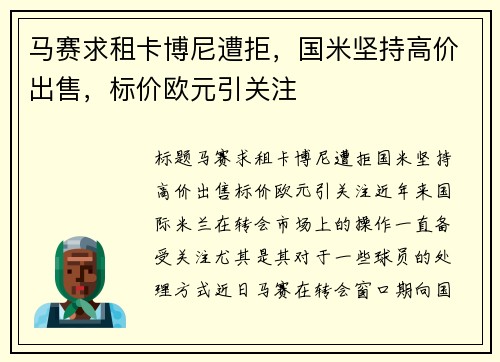 马赛求租卡博尼遭拒，国米坚持高价出售，标价欧元引关注

标题马赛求租卡博尼遭拒国米坚持高价出售标价欧元引关注近年来国际米兰在转会市场上的操作一直备受关注尤其是其对于一些球员的处理方式近日马赛在转会窗口期向国